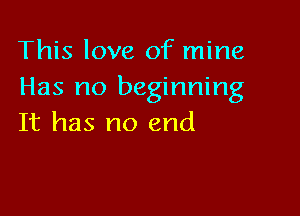 This love of mine
Has no beginning
It has no end